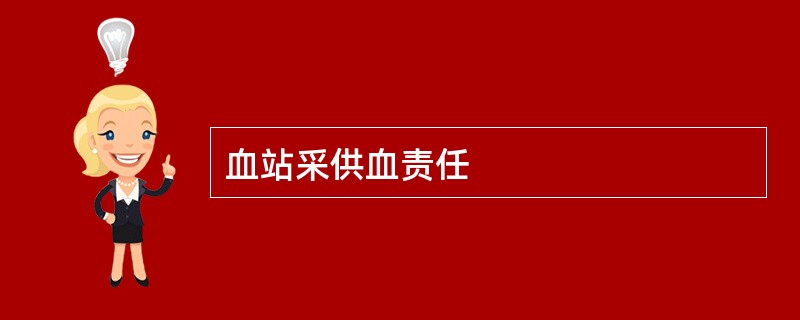 血站采供血责任